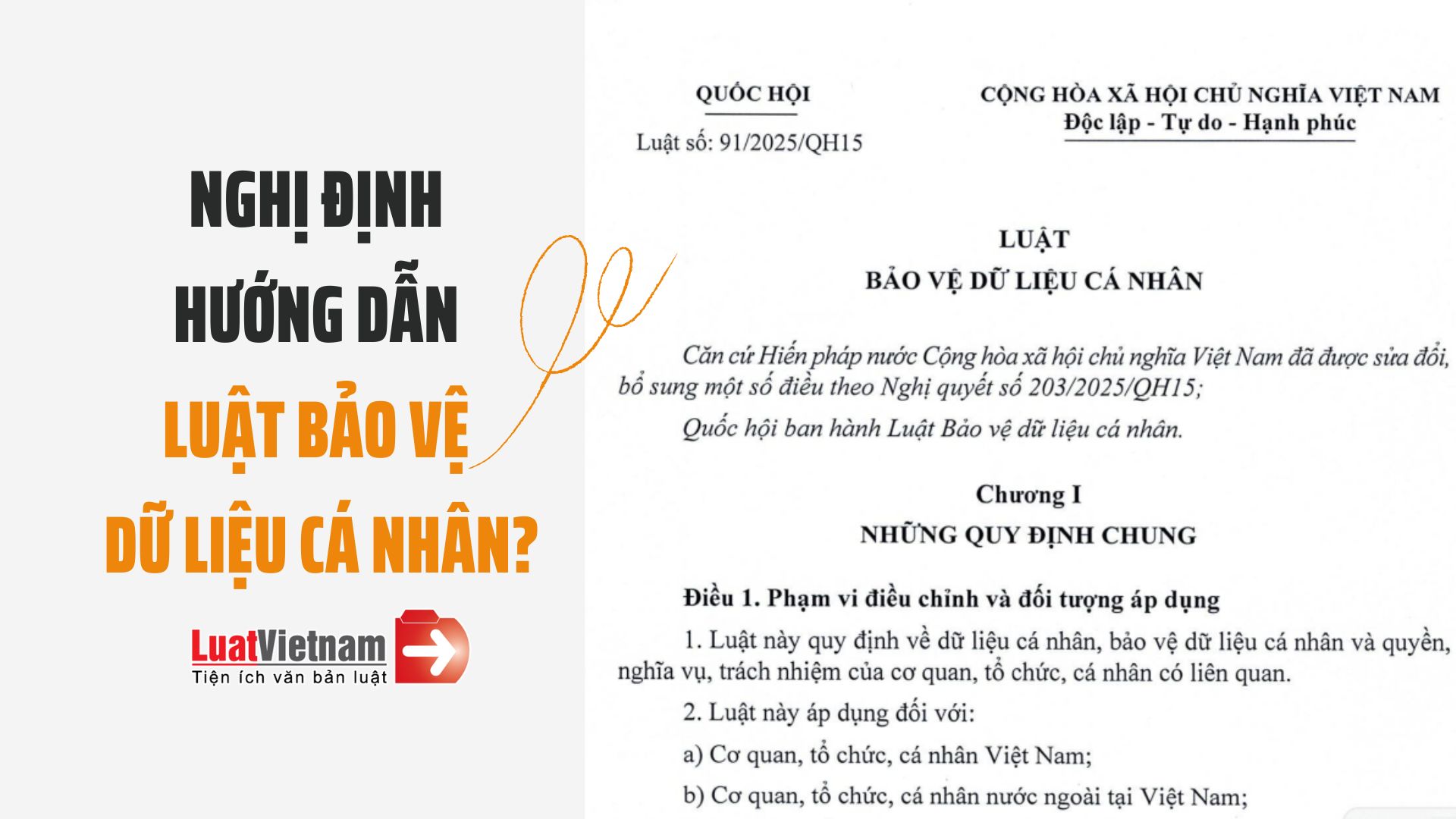 NGHỊ ĐỊNH HƯỚNG DẪN LUẬT BẢO VỆ DỮ LIỆU CÁ NHÂN?

LuatVietnam
Tiện ích văn bản luật

QUỐC HỘI

Luật số: 91/2025/QH15

CỘNG HÒA XÃ HỘI CHỦ NGHĨA VIỆT NAM
Độc lập - Tự do - Hạnh phúc

LUẬT
BẢO VỆ DỮ LIỆU CÁ NHÂN

Căn cứ Hiến pháp nước Cộng hòa xã hội chủ nghĩa Việt Nam đã được sửa đổi, bổ sung một số điều theo Nghị quyết số 203/2025/QH15;

Quốc hội ban hành Luật Bảo vệ dữ liệu cá nhân.

Chương I
NHỮNG QUY ĐỊNH CHUNG

Điều 1. Phạm vi điều chỉnh và đối tượng áp dụng

1. Luật này quy định về dữ liệu cá nhân, bảo vệ dữ liệu cá nhân và quyền, nghĩa vụ, trách nhiệm của cơ quan, tổ chức, cá nhân có liên quan.

2. Luật này áp dụng đối với:

a) Cơ quan, tổ chức, cá nhân Việt Nam;

b) Cơ quan, tổ chức, cá nhân nước ngoài tại Việt Nam;